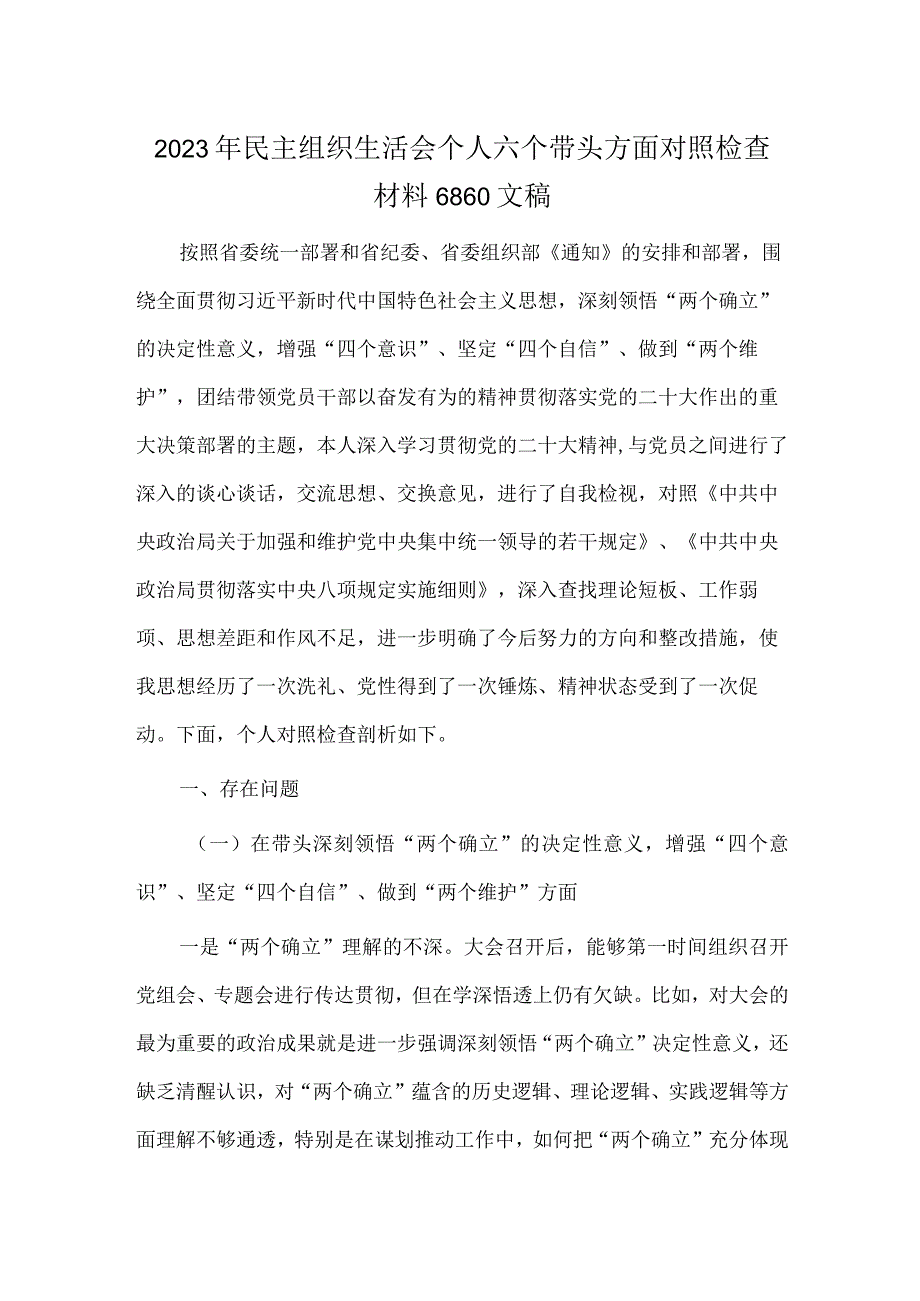 2023年民主组织生活会个人六个带头方面对照检查材料6860文稿

按照省委统一部署和省纪委、省委组织部《通知》的安排和部署，围绕全面贯彻习近平新时代中国特色社会主义思想，深刻领悟“两个确立”的决定性意义，增强“四个意识”、坚定“四个自信”、做到“两个维护”，团结带领党员干部以奋发有为的精神贯彻落实党的二十大作出的重大决策部署的主题，本人深入学习贯彻党的二十大精神，与党员之间进行了深入的谈心谈话，交流思想、交换意见，进行了自我检视，对照《中共中央政治局关于加强和维护党中央集中统一领导的若干规定》、《中共中央政治局贯彻落实中央八项规定实施细则》，深入查找理论短板、工作弱项、思想差距和作风不足，进一步明确了今后努力的方向和整改措施，使我思想经历了一次洗礼、党性得到了一次锤炼、精神状态受到了一次促动。下面，个人对照检查剖析如下。

一、存在问题

（一）在带头深刻领悟“两个确立”的决定性意义，增强“四个意识”、坚定“四个自信”、做到“两个维护”方面

一是“两个确立”理解的不深。大会召开后，能够第一时间组织召开党组会、专题会进行传达贯彻，但在学深悟透上仍有欠缺。比如，对大会的最为重要的政治成果就是进一步强调深刻领悟“两个确立”决定性意义，还缺乏清醒认识，对“两个确立”蕴含的历史逻辑、理论逻辑、实践逻辑等方面理解不够通透，特别是在谋划推动工作中，如何把“两个确立”充分体现